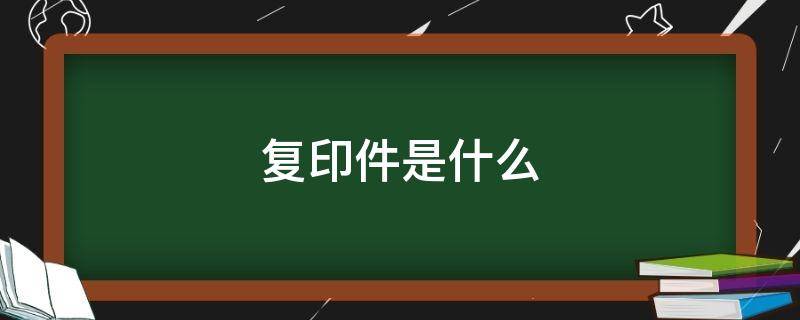 复印件是什么